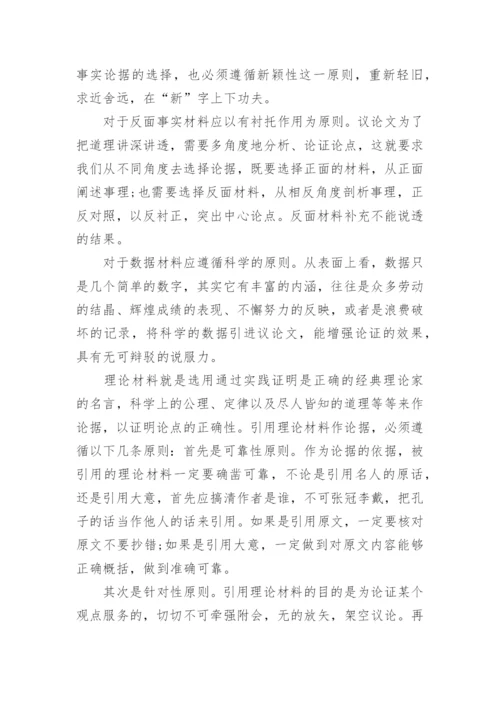 事实论据的选择，也必须遵循新颖性这一原则，重新轻旧，求近舍远，在“新”字上下功夫。

对于反面事实材料应以有衬托作用为原则。议论文为了把道理讲深讲透，需要多角度地分析、论证论点，这就要求我们从不同角度去选择论据，既要选择正面的材料，从正面阐述事理;也需要选择反面材料，从相反角度剖析事理，正反对照，以反衬正，突出中心论点。反面材料补充不能说透的结果。

对于数据材料应遵循科学的原则。从表面上看，数据只是几个简单的数字，其实它有丰富的内涵，往往是众多劳动的结晶、辉煌成绩的表现、不懈努力的反映，或者是浪费破坏的记录，将科学的数据引进议论文，能增强论证的效果，具有无可辩驳的说服力。

理论材料就是选用通过实践证明是正确的经典理论家的名言，科学上的公理、定律以及尽人皆知的道理等等来作论据，以证明论点的正确性。引用理论材料作论据，必须遵循以下几条原则：首先是可靠性原则。作为论据的依据，被引用的理论材料一定要确凿可靠，不论是引用名人的原话，还是引用大意，首先应搞清作者是谁，不可张冠李戴，把孔子的话当作他人的话来引用。如果是引用原文，一定要核对原文不要抄错;如果是引用大意，一定做到对原文内容能够正确概括，做到准确可靠。

其次是针对性原则。引用理论材料的目的是为论证某个观点服务的，切切不可牵强附会，无的放矢，架空议论。再